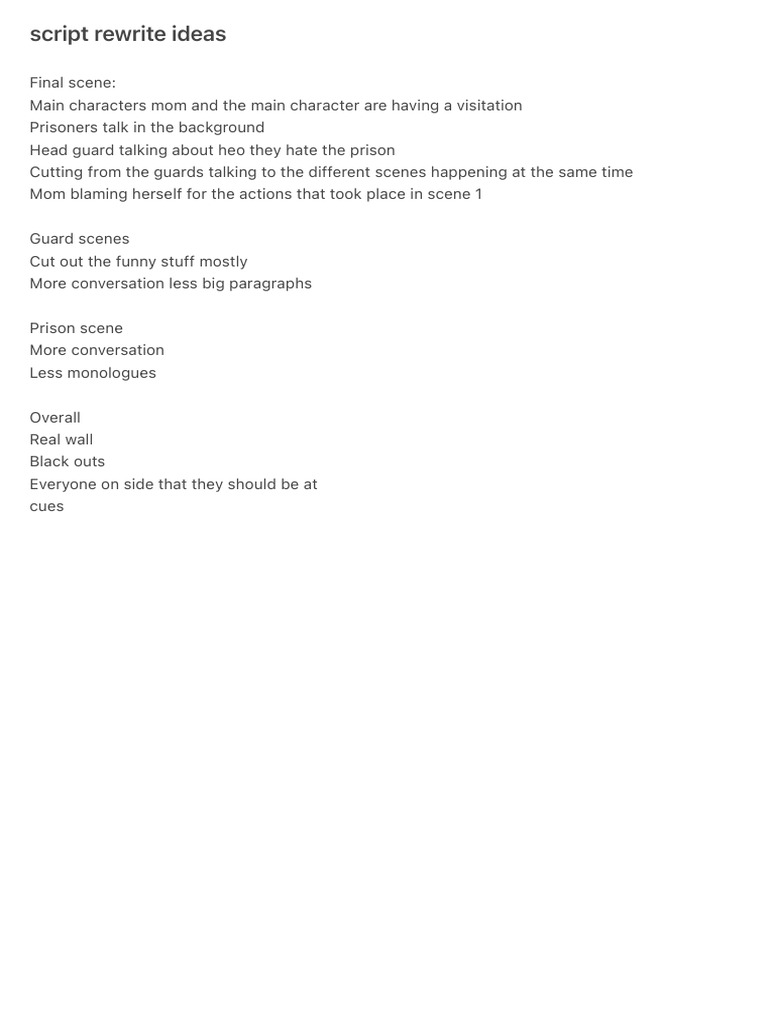 script rewrite ideas

Final scene:
Main characters mom and the main character are having a visitation
Prisoners talk in the background
Head guard talking about heo they hate the prison
Cutting from the guards talking to the different scenes happening at the same time
Mom blaming herself for the actions that took place in scene 1

Guard scenes
Cut out the funny stuff mostly
More conversation less big paragraphs

Prison scene
More conversation
Less monologues

Overall
Real wall
Black outs
Everyone on side that they should be at
cues